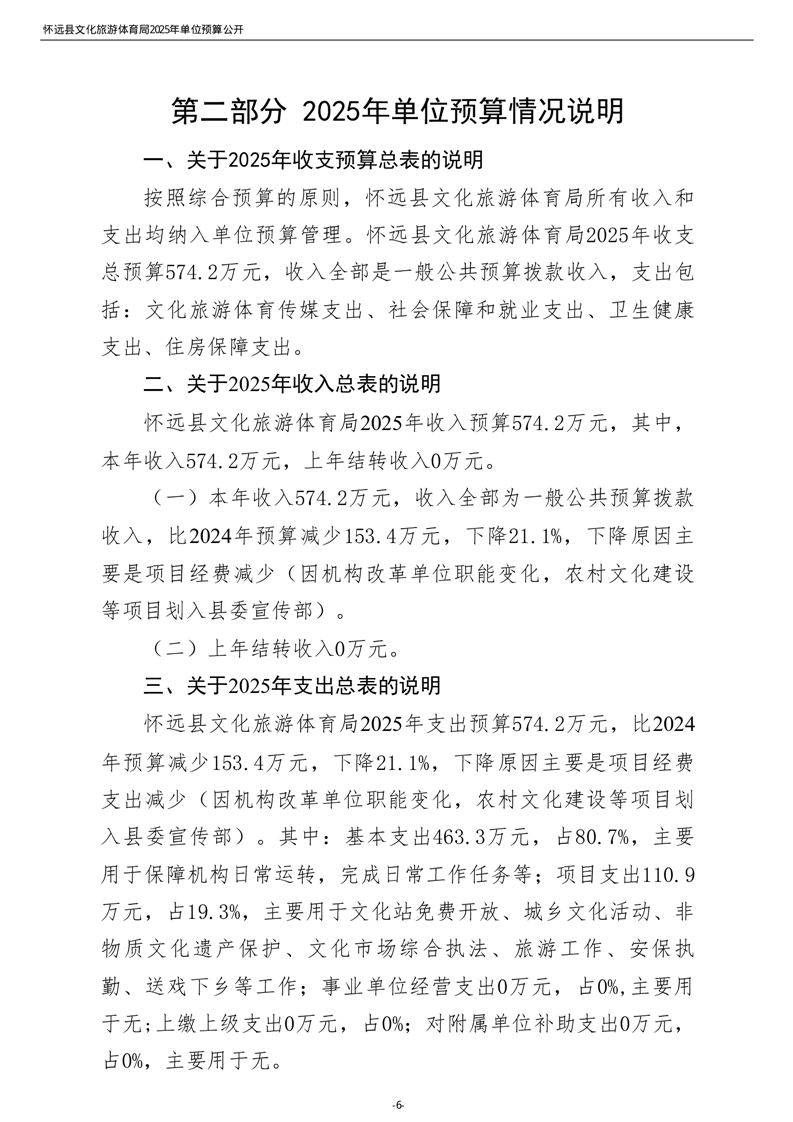 怀远县文化旅游体育局2025年单位预算公开

第二部分 2025年单位预算情况说明

一、关于2025年收支预算总表的说明

按照综合预算的原则，怀远县文化旅游体育局所有收入和支出均纳入单位预算管理。怀远县文化旅游体育局2025年收支总预算574.2万元，收入全部是一般公共预算拨款收入，支出包括：文化旅游体育传媒支出、社会保障和就业支出、卫生健康支出、住房保障支出。

二、关于2025年收入总表的说明

怀远县文化旅游体育局2025年收入预算574.2万元，其中，本年收入574.2万元，上年结转收入0万元。

（一）本年收入574.2万元，收入全部为一般公共预算拨款收入，比2024年预算减少153.4万元，下降21.1%，下降原因主要是项目经费减少（因机构改革单位职能变化，农村文化建设等项目划入县委宣传部）。

（二）上年结转收入0万元。

三、关于2025年支出总表的说明

怀远县文化旅游体育局2025年支出预算574.2万元，比2024年预算减少153.4万元，下降21.1%，下降原因主要是项目经费支出减少（因机构改革单位职能变化，农村文化建设等项目划入县委宣传部）。其中：基本支出463.3万元，占80.7%，主要用于保障机构日常运转，完成日常工作任务等；项目支出110.9万元，占19.3%，主要用于文化站免费开放、城乡文化活动、非物质文化遗产保护、文化市场综合执法、旅游工作、安保执勤、送戏下乡等工作；事业单位经营支出0万元，占0%,主要用于无;上缴上级支出0万元，占0%；对附属单位补助支出0万元，占0%，主要用于无。

-6-